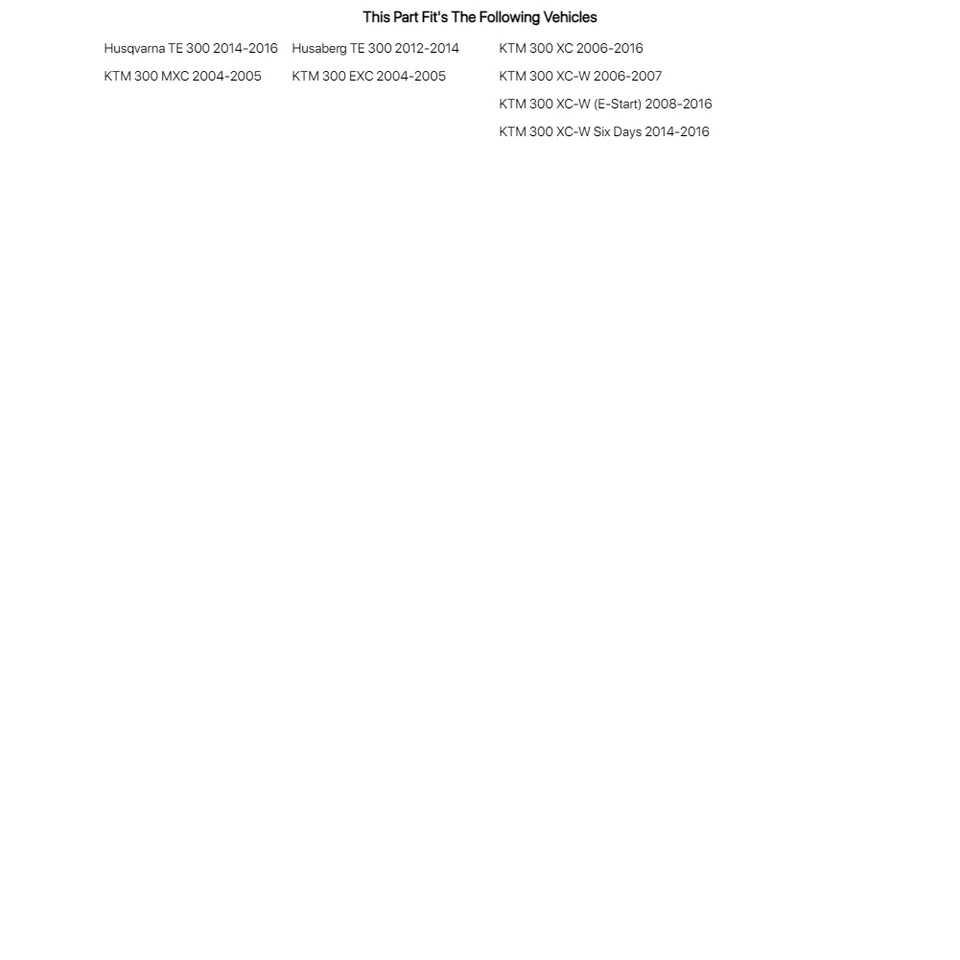 This Part Fit's The Following Vehicles

Husqvarna TE 300 2014-2016
KTM 300 MXC 2004-2005

Husaberg TE 300 2012-2014
KTM 300 EXC 2004-2005

KTM 300 XC 2006-2016
KTM 300 XC-W 2006-2007
KTM 300 XC-W (E-Start) 2008-2016
KTM 300 XC-W Six Days 2014-2016